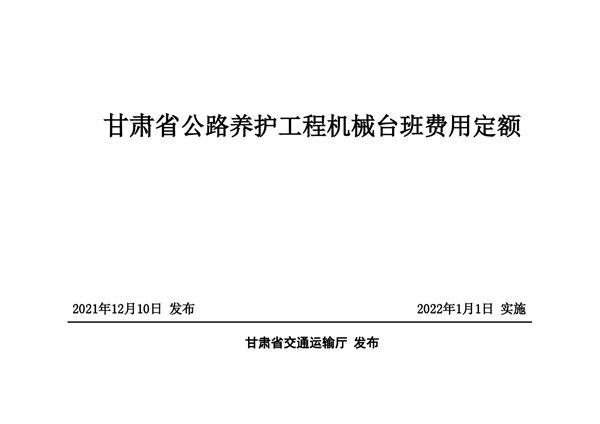 甘肃省公路养护工程机械台班费用定额

2021年12月10日 发布

2022年1月1日 实施

甘肃省交通运输厅 发布